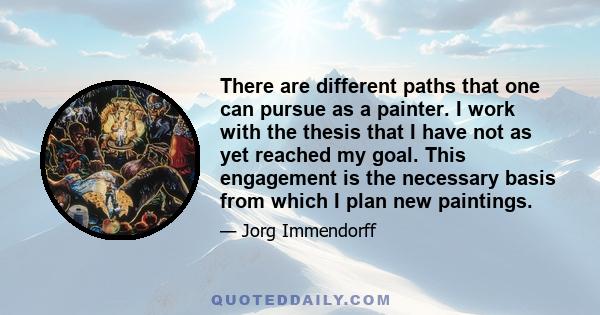 There are different paths that one can pursue as a painter. I work with the thesis that I have not as yet reached my goal. This engagement is the necessary basis from which I plan new paintings.

— Jorg Immendorff

QUOTEDDAILY.COM